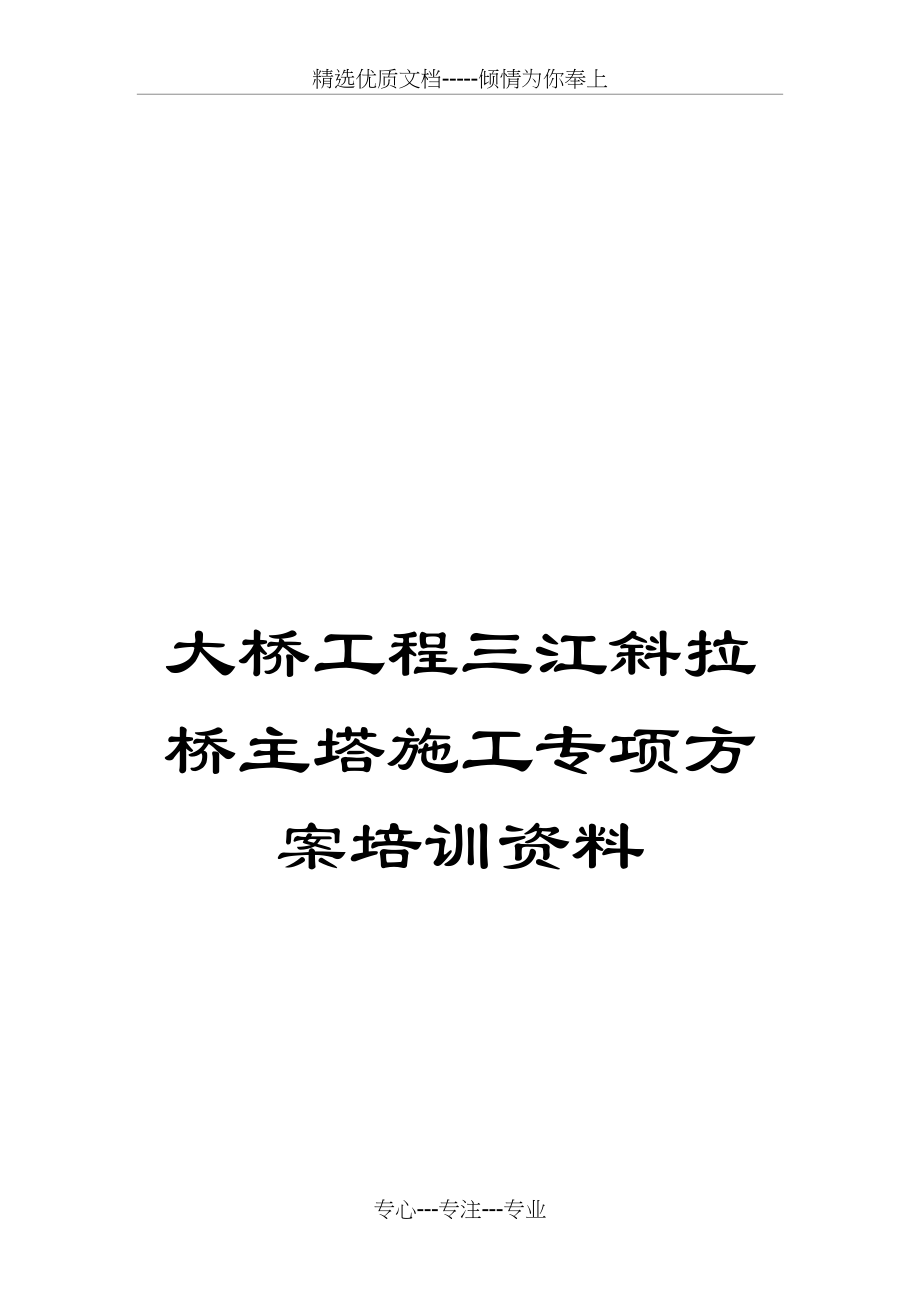 精选优质文档-----倾情为你奉上

大桥工程三江斜拉桥主塔施工专项方案培训资料

专心---专注---专业